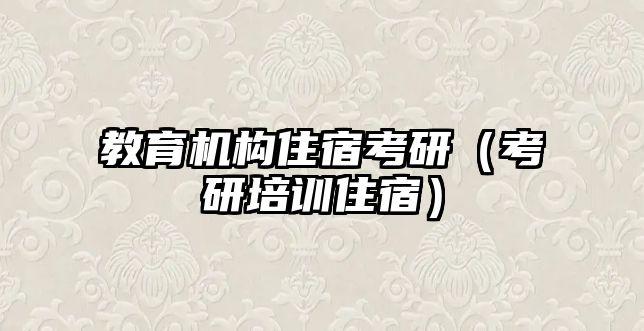 教育机构住宿考研（考研培训住宿）